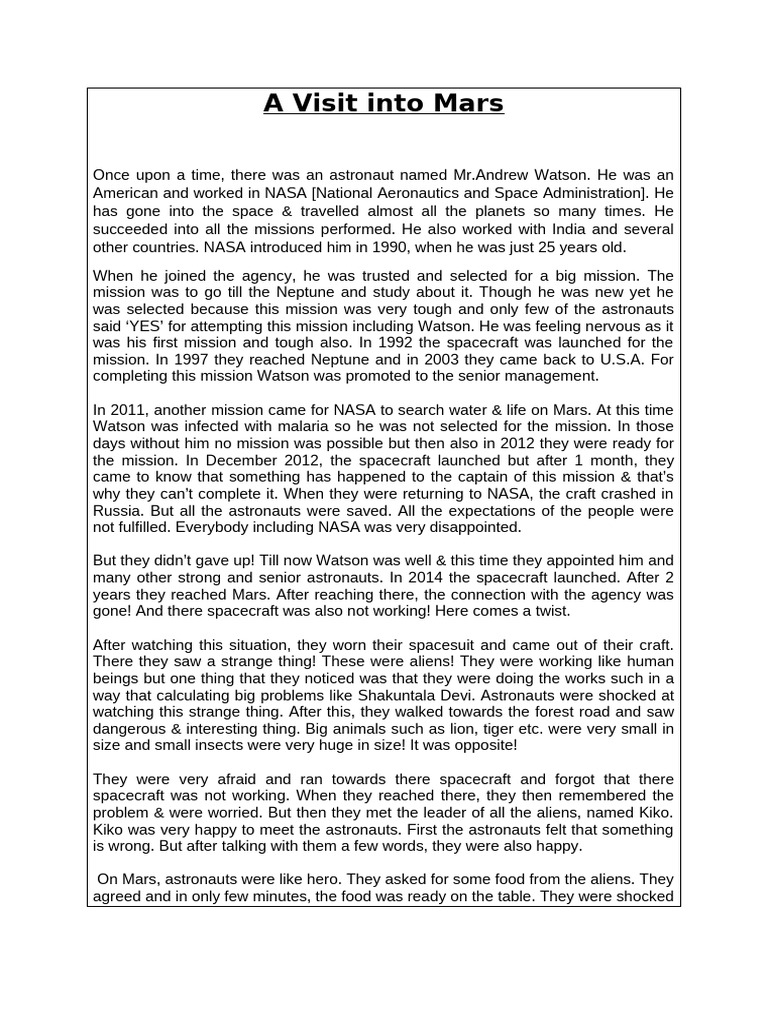 A Visit into Mars

Once upon a time, there was an astronaut named Mr.Andrew Watson. He was an American and worked in NASA [National Aeronautics and Space Administration]. He has gone into the space & travelled almost all the planets so many times. He succeeded into all the missions performed. He also worked with India and several other countries. NASA introduced him in 1990, when he was just 25 years old.

When he joined the agency, he was trusted and selected for a big mission. The mission was to go till the Neptune and study about it. Though he was new yet he was selected because this mission was very tough and only few of the astronauts said 'YES' for attempting this mission including Watson. He was feeling nervous as it was his first mission and tough also. In 1992 the spacecraft was launched for the mission. In 1997 they reached Neptune and in 2003 they came back to U.S.A. For completing this mission Watson was promoted to the senior management.

In 2011, another mission came for NASA to search water & life on Mars. At this time Watson was infected with malaria so he was not selected for the mission. In those days without him no mission was possible but then also in 2012 they were ready for the mission. In December 2012, the spacecraft launched but after 1 month, they came to know that something has happened to the captain of this mission & that's why they can't complete it. When they were returning to NASA, the craft crashed in Russia. But all the astronauts were saved. All the expectations of the people were not fulfilled. Everybody including NASA was very disappointed.

But they didn't gave up! Till now Watson was well & this time they appointed him and many other strong and senior astronauts. In 2014 the spacecraft launched. After 2 years they reached Mars. After reaching there, the connection with the agency was gone! And there spacecraft was also not working! Here comes a twist.

After watching this situation, they worn their spacesuit and came out of their craft. There they saw a strange thing! These were aliens! They were working like human beings but one thing that they noticed was that they were doing the works such in a way that calculating big problems like Shakuntala Devi. Astronauts were shocked at watching this strange thing. After this, they walked towards the forest road and saw dangerous & interesting thing. Big animals such as lion, tiger etc. were very small in size and small insects were very huge in size! It was opposite!

They were very afraid and ran towards there spacecraft and forgot that there spacecraft was not working. When they reached there, they then remembered the problem & were worried. But then they met the leader of all the aliens, named Kiko. Kiko was very happy to meet the astronauts. First the astronauts felt that something is wrong. But after talking with them a few words, they were also happy.

On Mars, astronauts were like hero. They asked for some food from the aliens. They agreed and in only few minutes, the food was ready on the table. They were shocked